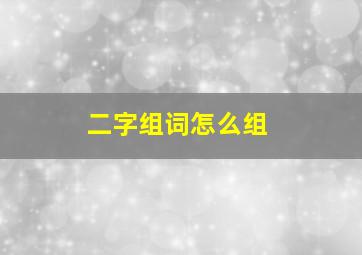 二字组词怎么组